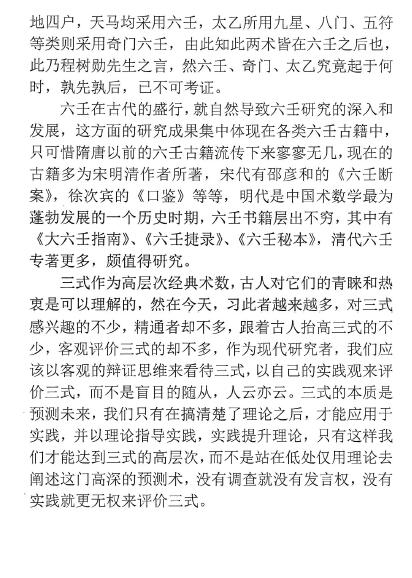 地四户，天马均采用六壬，太乙所用九星、八门、五符等类则采用奇门六壬，由此知此两术皆在六壬之后也，此乃程树勋先生之言，然六壬、奇门、太乙究竟起于何时，孰先孰后，已不可考证。

六壬在古代的盛行，就自然导致六壬研究的深入和发展，这方面的研究成果集中体现在各类六壬古籍中，只可惜隋唐以前的六壬古籍流传下来寥寥无几，现在的古籍多为宋明清作者所著，宋代有邵彦和的《六壬断案》，徐次宾的《口鉴》等等，明代是中国术数学最为蓬勃发展的一个历史时期，六壬书籍层出不穷，其中有《大六壬指南》、《六壬捷录》、《六壬秘本》，清代六壬专著更多，颇值得研究。

三式作为高层次经典术数，古人对它们的青睐和热衷是可以理解的，然在今天，习此者越来越多，对三式感兴趣的不少，精通者却不多，跟着古人抬高三式的不少，客观评价三式的却不多，作为现代研究者，我们应该以客观的辩证思维来看待三式，以自己的实践观来评价三式，而不是盲目的随从，人云亦云。三式的本质是预测未来，我们只有在搞清楚了理论之后，才能应用于实践，并以理论指导实践，实践提升理论，只有这样我们才能达到三式的高层次，而不是站在低处仅用理论去阐述这门高深的预测术，没有调查就没有发言权，没有实践就更无权来评价三式。